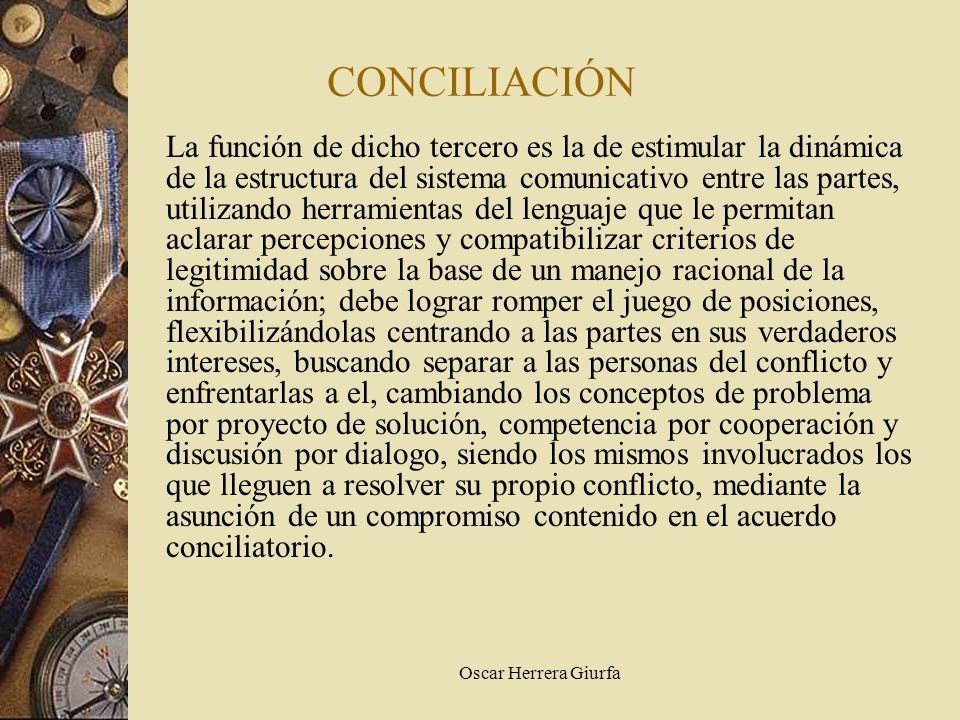 CONCILIACIÓN

La función de dicho tercero es la de estimular la dinámica de la estructura del sistema comunicativo entre las partes, utilizando herramientas del lenguaje que le permitan aclarar percepciones y compatibilizar criterios de legitimidad sobre la base de un manejo racional de la información; debe lograr romper el juego de posiciones, flexibilizándolas centrando a las partes en sus verdaderos intereses, buscando separar a las personas del conflicto y enfrentarlas a el, cambiando los conceptos de problema por proyecto de solución, competencia por cooperación y discusión por dialogo, siendo los mismos involucrados los que lleguen a resolver su propio conflicto, mediante la asunción de un compromiso contenido en el acuerdo conciliatorio.

Oscar Herrera Giurfa